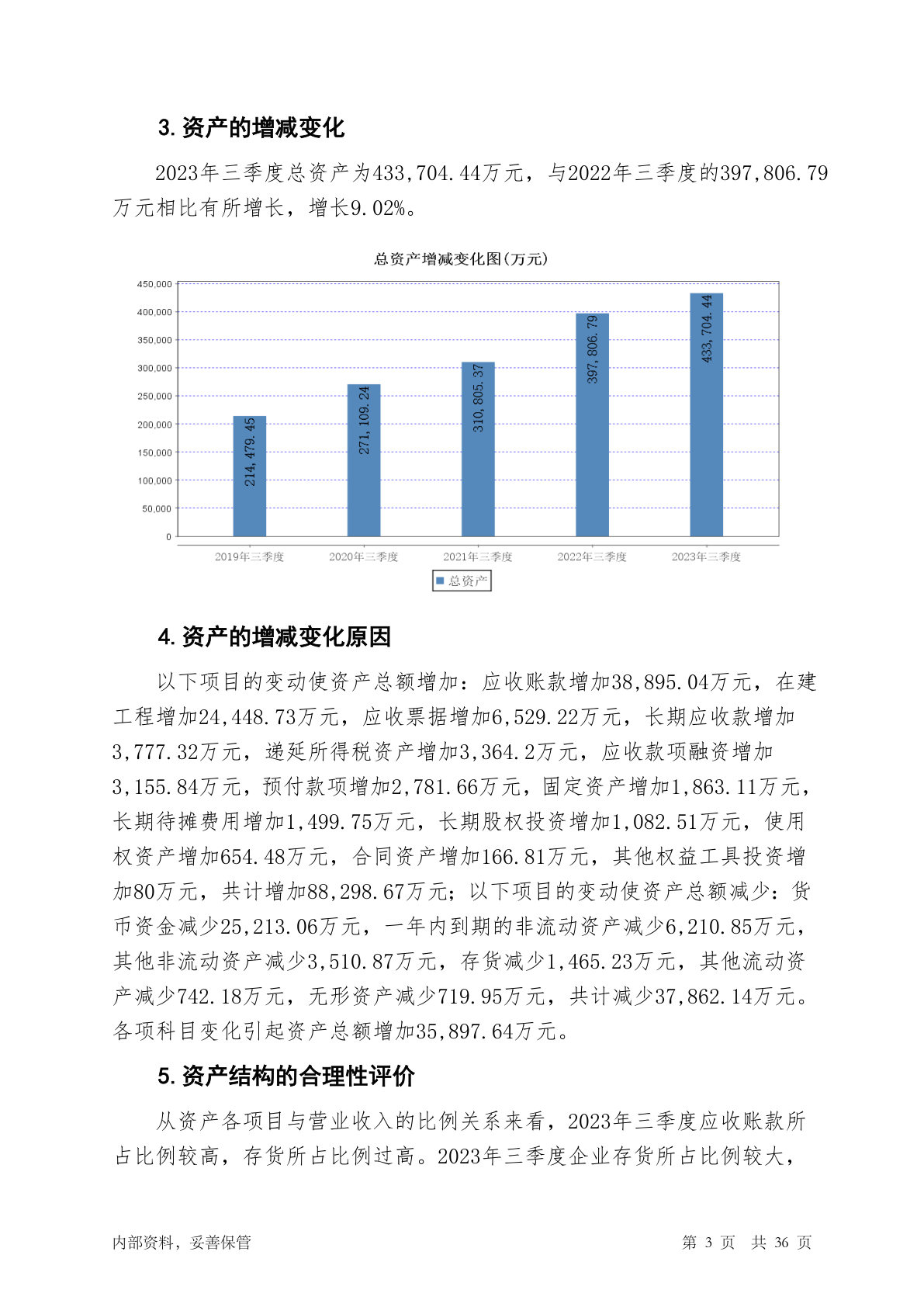 3. 资产的增减变化

2023年三季度总资产为433,704.44万元，与2022年三季度的397,806.79万元相比有所增长，增长9.02%。

总资产增减变化图(万元)

450,000
400,000
350,000
300,000
250,000
200,000
150,000
100,000
50,000
0

214,479.45
271,109.24
310,805.37
397,806.79
433,704.44

2019年三季度 2020年三季度 2021年三季度 2022年三季度 2023年三季度

总资产

4. 资产的增减变化原因

以下项目的变动使资产总额增加：应收账款增加38,895.04万元，在建工程增加24,448.73万元，应收票据增加6,529.22万元，长期应收款增加3,777.32万元，递延所得税资产增加3,364.2万元，应收款项融资增加3,155.84万元，预付款项增加2,781.66万元，固定资产增加1,863.11万元，长期待摊费用增加1,499.75万元，长期股权投资增加1,082.51万元，使用权资产增加654.48万元，合同资产增加166.81万元，其他权益工具投资增加80万元，共计增加88,298.67万元；以下项目的变动使资产总额减少：货币资金减少25,213.06万元，一年内到期的非流动资产减少6,210.85万元，其他非流动资产减少3,510.87万元，存货减少1,465.23万元，其他流动资产减少742.18万元，无形资产减少719.95万元，共计减少37,862.14万元。各项科目变化引起资产总额增加35,897.64万元。

5. 资产结构的合理性评价

从资产各项目与营业收入的比例关系来看，2023年三季度应收账款所占比例较高，存货所占比例过高。2023年三季度企业存货所占比例较大，

内部资料，妥善保管 第 3 页 共 36 页